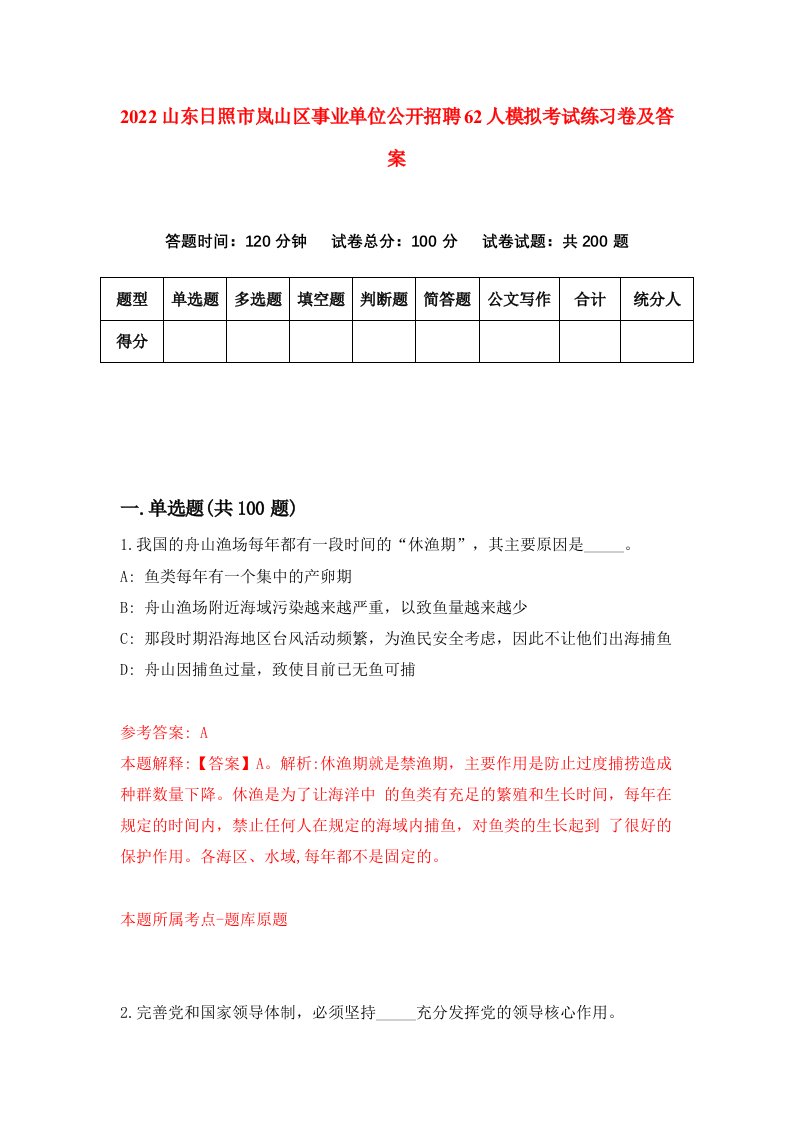 2022山东日照市岚山区事业单位公开招聘62人模拟考试练习卷及答案

答题时间：120分钟　试卷总分：100分　试卷试题：共200题

| 题型 | 单选题 | 多选题 | 填空题 | 判断题 | 简答题 | 公文写作 | 合计 | 统分人 |
|---|---|---|---|---|---|---|---|---|
| 得分 | | | | | | | | |

一.单选题(共100题)

1.我国的舟山渔场每年都有一段时间的“休渔期”，其主要原因是_____。

A: 鱼类每年有一个集中的产卵期

B: 舟山渔场附近海域污染越来越严重，以致鱼量越来越少

C: 那段时期沿海地区台风活动频繁，为渔民安全考虑，因此不让他们出海捕鱼

D: 舟山因捕鱼过量，致使目前已无鱼可捕

参考答案: A

本题解释:【答案】A。解析:休渔期就是禁渔期，主要作用是防止过度捕捞造成种群数量下降。休渔是为了让海洋中 的鱼类有充足的繁殖和生长时间，每年在规定的时间内，禁止任何人在规定的海域内捕鱼，对鱼类的生长起到 了很好的保护作用。各海区、水域,每年都不是固定的。

本题所属考点-题库原题

2.完善党和国家领导体制，必须坚持_____充分发挥党的领导核心作用。